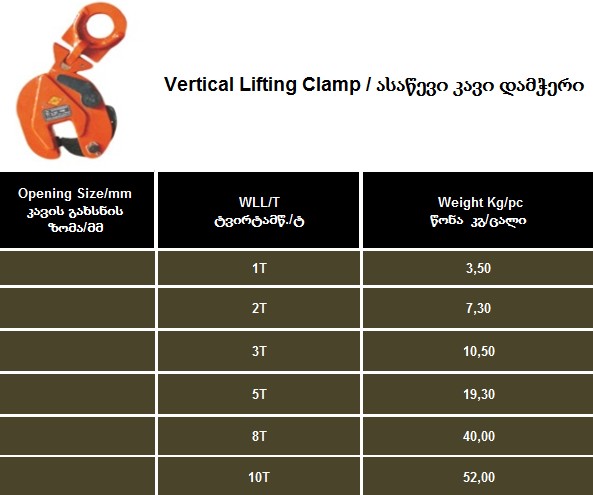 Vertical Lifting Clamp / ასაწევი კავი დამჭერი

| Opening Size/mm კავის გახსნის ზომა/მმ | WLL/T ტვირტამწ./ტ | Weight Kg/pc წონა კგ/ცალი |
|---|---|---|
| | 1T | 3,50 |
| | 2T | 7,30 |
| | 3T | 10,50 |
| | 5T | 19,30 |
| | 8T | 40,00 |
| | 10T | 52,00 |